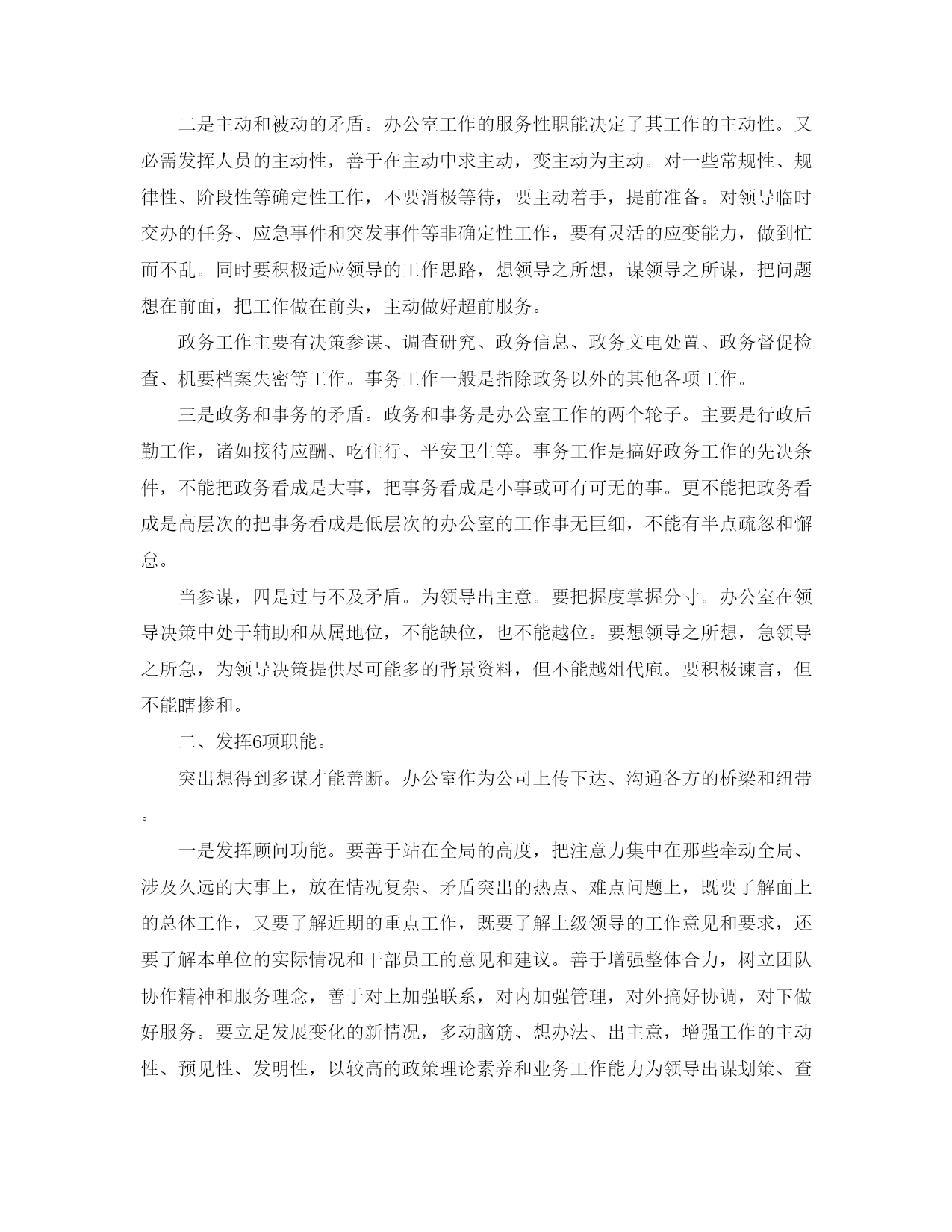 二是主动和被动的矛盾。办公室工作的服务性职能决定了其工作的主动性。又必需发挥人员的主动性，善于在主动中求主动，变主动为主动。对一些常规性、规律性、阶段性等确定性工作，不要消极等待，要主动着手，提前准备。对领导临时交办的任务、应急事件和突发事件等非确定性工作，要有灵活的应变能力，做到忙而不乱。同时要积极适应领导的工作思路，想领导之所想，谋领导之所谋，把问题想在前面，把工作做在前头，主动做好超前服务。

政务工作主要有决策参谋、调查研究、政务信息、政务文电处置、政务督促检查、机要档案失密等工作。事务工作一般是指除政务以外的其他各项工作。

三是政务和事务的矛盾。政务和事务是办公室工作的两个轮子。主要是行政后勤工作，诸如接待应酬、吃住行、平安卫生等。事务工作是搞好政务工作的先决条件，不能把政务看成是大事，把事务看成是小事或可有可无的事。更不能把政务看成是高层次的把事务看成是低层次的办公室的工作事无巨细，不能有半点疏忽和懈怠。

当参谋，四是过与不及矛盾。为领导出主意。要把握度掌握分寸。办公室在领导决策中处于辅助和从属地位，不能缺位，也不能越位。要想领导之所想，急领导之所急，为领导决策提供尽可能多的背景资料，但不能越俎代庖。要积极谏言，但不能瞎掺和。

二、发挥6项职能。

突出想得到多谋才能善断。办公室作为公司上传下达、沟通各方的桥梁和纽带。

一是发挥顾问功能。要善于站在全局的高度，把注意力集中在那些牵动全局、涉及久远的大事上，放在情况复杂、矛盾突出的热点、难点问题上，既要了解面上的总体工作，又要了解近期的重点工作，既要了解上级领导的工作意见和要求，还要了解本单位的实际情况和干部员工的意见和建议。善于增强整体合力，树立团队协作精神和服务理念，善于对上加强联系，对内加强管理，对外搞好协调，对下做好服务。要立足发展变化的新情况，多动脑筋、想办法、出主意，增强工作的主动性、预见性、发明性，以较高的政策理论素养和业务工作能力为领导出谋划策、查